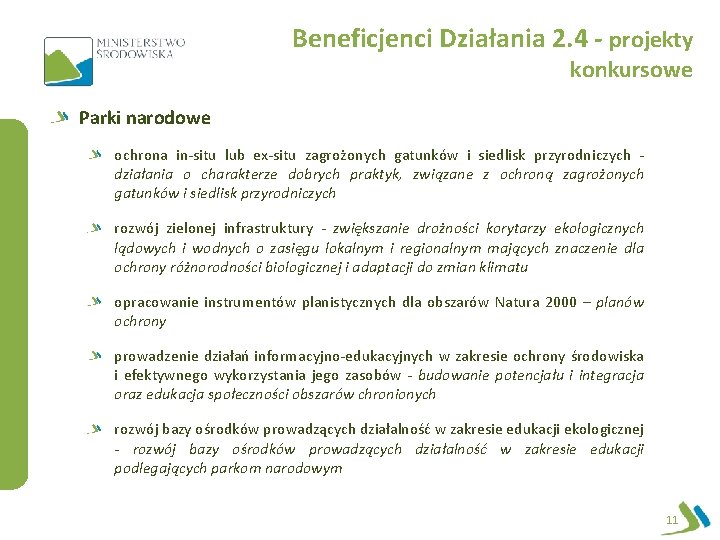 MINISTERSTWO ŚRODOWISKA

Beneficjenci Działania 2.4 - projekty konkursowe

Parki narodowe

ochrona in-situ lub ex-situ zagrożonych gatunków i siedlisk przyrodniczych - działania o charakterze dobrych praktyk, związane z ochroną zagrożonych gatunków i siedlisk przyrodniczych

rozwój zielonej infrastruktury - zwiększanie drożności korytarzy ekologicznych lądowych i wodnych o zasięgu lokalnym i regionalnym mających znaczenie dla ochrony różnorodności biologicznej i adaptacji do zmian klimatu

opracowanie instrumentów planistycznych dla obszarów Natura 2000 – planów ochrony

prowadzenie działań informacyjno-edukacyjnych w zakresie ochrony środowiska i efektywnego wykorzystania jego zasobów - budowanie potencjału i integracja oraz edukacja społeczności obszarów chronionych

rozwój bazy ośrodków prowadzących działalność w zakresie edukacji ekologicznej - rozwój bazy ośrodków prowadzących działalność w zakresie edukacji podlegających parkom narodowym

11